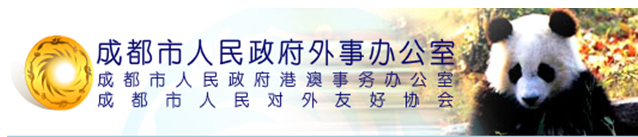 成都市人民政府外事办公室
成都市人民政府港澳事务办公室
成都市人民对外友好协会